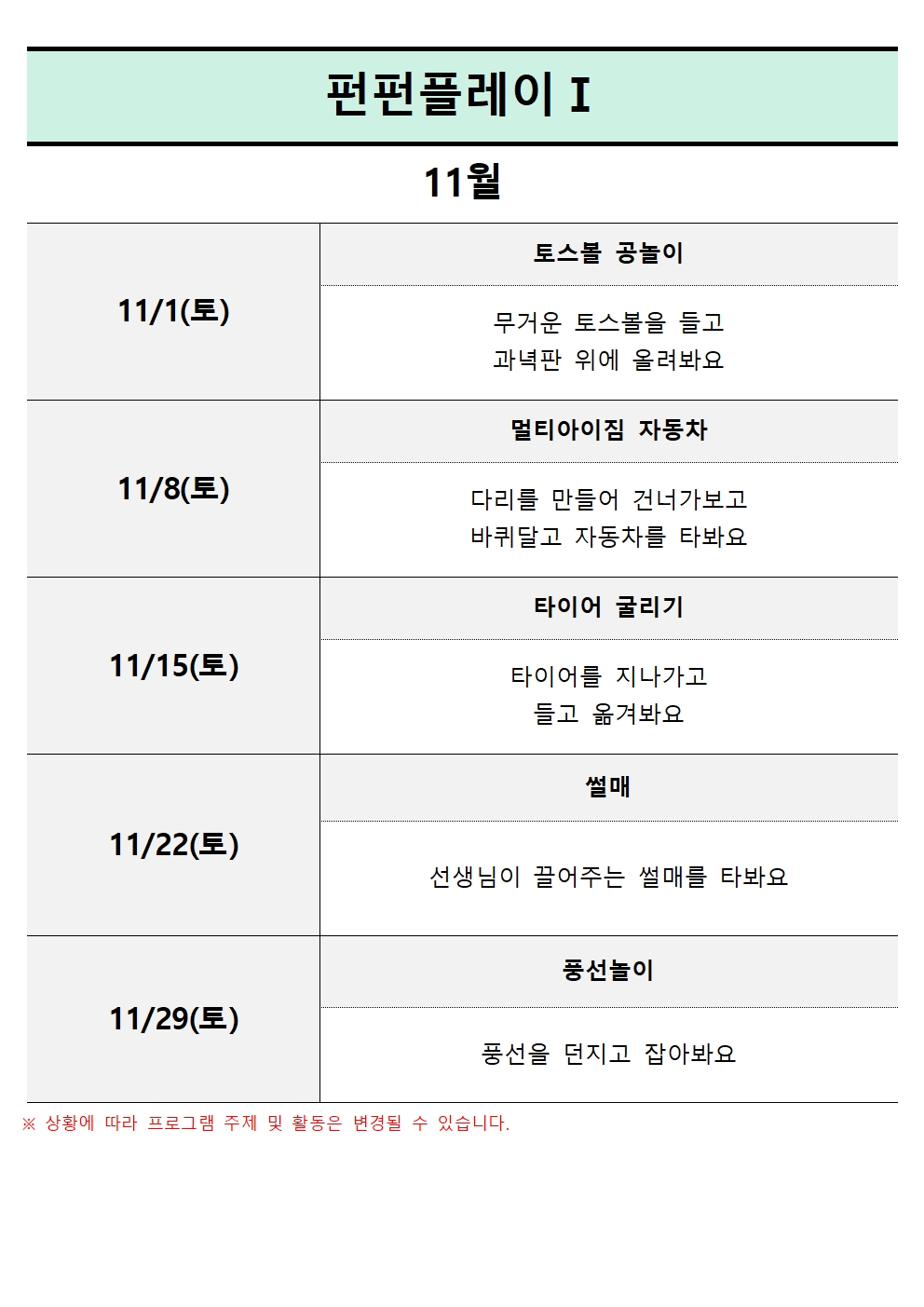 펀펀플레이 I

11월

| 11/1(토) | 토스볼 공놀이 |
|---|---|
| | 무거운 토스볼을 들고 과녁판 위에 올려봐요 |
| 11/8(토) | 멀티아이짐 자동차 |
| | 다리를 만들어 건너가보고 바퀴달고 자동차를 타봐요 |
| 11/15(토) | 타이어 굴리기 |
| | 타이어를 지나가고 들고 옮겨봐요 |
| 11/22(토) | 썰매 |
| | 선생님이 끌어주는 썰매를 타봐요 |
| 11/29(토) | 풍선놀이 |
| | 풍선을 던지고 잡아봐요 |

※ 상황에 따라 프로그램 주제 및 활동은 변경될 수 있습니다.